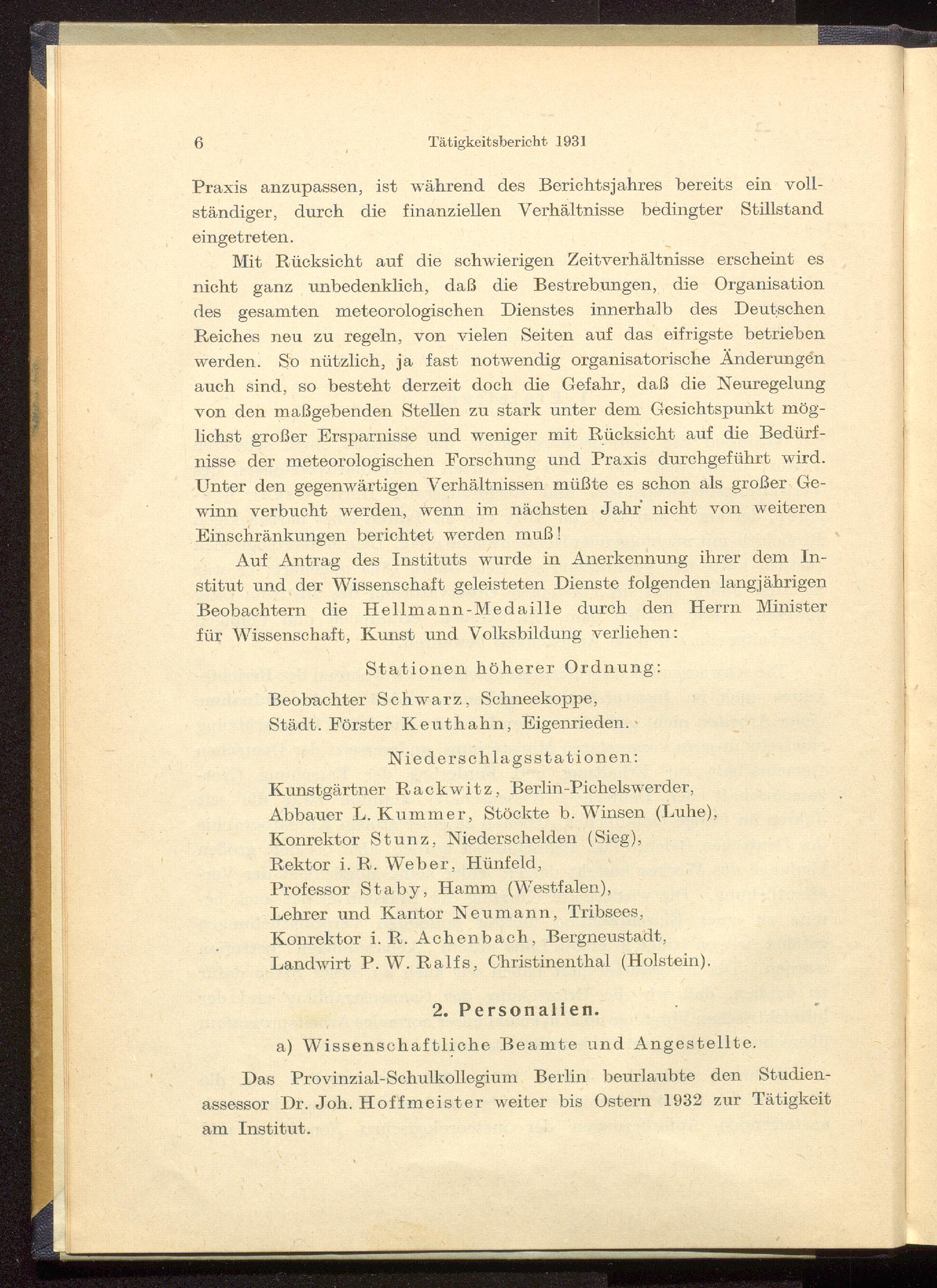 6 Tätigkeitsbericht 1931

Praxis anzupassen, ist während des Berichtsjahres bereits ein vollständiger, durch die finanziellen Verhältnisse bedingter Stillstand eingetreten.

Mit Rücksicht auf die schwierigen Zeitverhältnisse erscheint es nicht ganz unbedenklich, daß die Bestrebungen, die Organisation des gesamten meteorologischen Dienstes innerhalb des Deutschen Reiches neu zu regeln, von vielen Seiten auf das eifrigste betrieben werden. So nützlich, ja fast notwendig organisatorische Änderungen auch sind, so besteht derzeit doch die Gefahr, daß die Neuregelung von den maßgebenden Stellen zu stark unter dem Gesichtspunkt möglichst großer Ersparnisse und weniger mit Rücksicht auf die Bedürfnisse der meteorologischen Forschung und Praxis durchgeführt wird. Unter den gegenwärtigen Verhältnissen müßte es schon als großer Gewinn verbucht werden, wenn im nächsten Jahr nicht von weiteren Einschränkungen berichtet werden muß!

Auf Antrag des Instituts wurde in Anerkennung ihrer dem Institut und der Wissenschaft geleisteten Dienste folgenden langjährigen Beobachtern die Hellmann-Medaille durch den Herrn Minister für Wissenschaft, Kunst und Volksbildung verliehen:

Stationen höherer Ordnung:

Beobachter Schwarz, Schneekoppe,
Städt. Förster Keuthahn, Eigenrieden.

Niederschlagsstationen:

Kunstgärtner Rackwitz, Berlin-Pichelswerder,
Abbauer L. Kummer, Stöckte b. Winsen (Luhe),
Konrektor Stunz, Niederschelden (Sieg),
Rektor i. R. Weber, Hünfeld,
Professor Staby, Hamm (Westfalen),
Lehrer und Kantor Neumann, Tribsees,
Konrektor i. R. Achenbach, Bergneustadt,
Landwirt P. W. Ralfs, Christinenthal (Holstein).

2. Personalien.

a) Wissenschaftliche Beamte und Angestellte.

Das Provinzial-Schulkollegium Berlin beurlaubte den Studienassessor Dr. Joh. Hoffmeister weiter bis Ostern 1932 zur Tätigkeit am Institut.